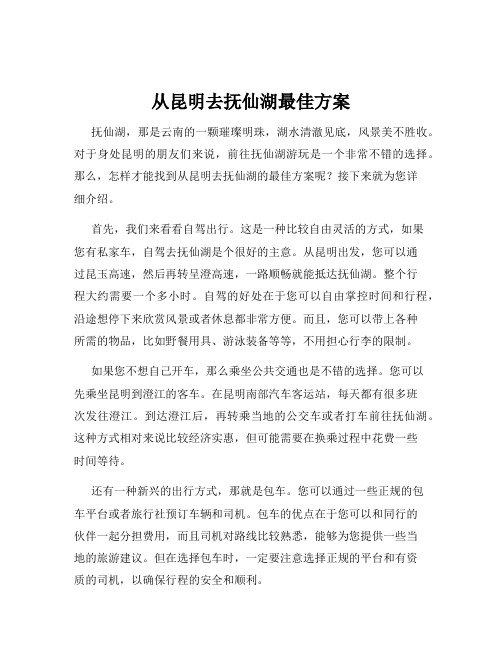 从昆明去抚仙湖最佳方案

抚仙湖，那是云南的一颗璀璨明珠，湖水清澈见底，风景美不胜收。对于身处昆明的朋友们来说，前往抚仙湖游玩是一个非常不错的选择。那么，怎样才能找到从昆明去抚仙湖的最佳方案呢？接下来就为您详细介绍。

首先，我们来看看自驾出行。这是一种比较自由灵活的方式，如果您有私家车，自驾去抚仙湖是个很好的主意。从昆明出发，您可以通过昆玉高速，然后再转呈澄高速，一路顺畅就能抵达抚仙湖。整个行程大约需要一个多小时。自驾的好处在于您可以自由掌控时间和行程，沿途想停下来欣赏风景或者休息都非常方便。而且，您可以带上各种所需的物品，比如野餐用具、游泳装备等等，不用担心行李的限制。

如果您不想自己开车，那么乘坐公共交通也是不错的选择。您可以先乘坐昆明到澄江的客车。在昆明南部汽车客运站，每天都有很多班次发往澄江。到达澄江后，再转乘当地的公交车或者打车前往抚仙湖。这种方式相对来说比较经济实惠，但可能需要在换乘过程中花费一些时间等待。

还有一种新兴的出行方式，那就是包车。您可以通过一些正规的包车平台或者旅行社预订车辆和司机。包车的优点在于您可以和同行的伙伴一起分担费用，而且司机对路线比较熟悉，能够为您提供一些当地的旅游建议。但在选择包车时，一定要注意选择正规的平台和有资质的司机，以确保行程的安全和顺利。